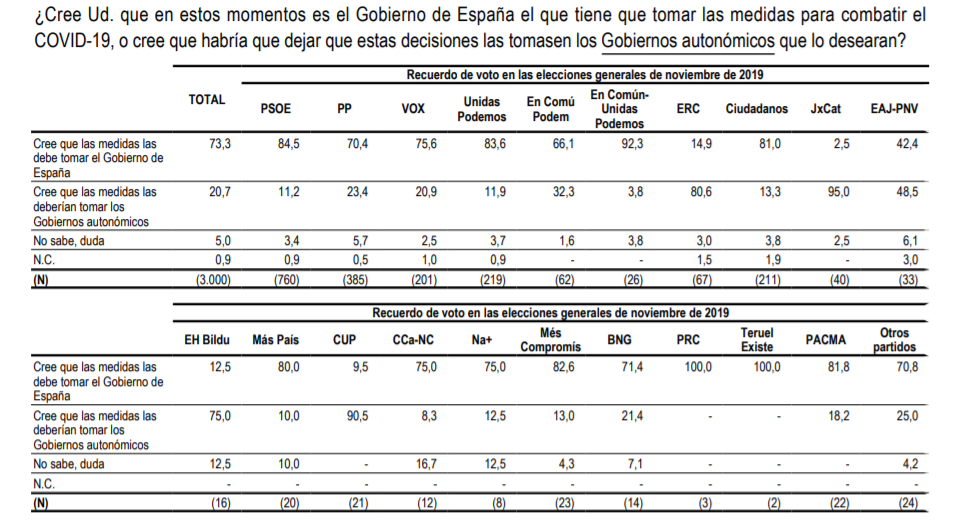 ¿Cree Ud. que en estos momentos es el Gobierno de España el que tiene que tomar las medidas para combatir el COVID-19, o cree que habría que dejar que estas decisiones las tomasen los Gobiernos autonómicos que lo desearan?

Recuerdo de voto en las elecciones generales de noviembre de 2019

| | TOTAL | PSOE | PP | VOX | Unidas Podemos | En Comú Podem | En Común-Unidas Podemos | ERC | Ciudadanos | JxCat | EAJ-PNV |
|---|---|---|---|---|---|---|---|---|---|---|---|
| Cree que las medidas las debe tomar el Gobierno de España | 73,3 | 84,5 | 70,4 | 75,6 | 83,6 | 66,1 | 92,3 | 14,9 | 81,0 | 2,5 | 42,4 |
| Cree que las medidas las deberían tomar los Gobiernos autonómicos | 20,7 | 11,2 | 23,4 | 20,9 | 11,9 | 32,3 | 3,8 | 80,6 | 13,3 | 95,0 | 48,5 |
| No sabe, duda | 5,0 | 3,4 | 5,7 | 2,5 | 3,7 | 1,6 | 3,8 | 3,0 | 3,8 | 2,5 | 6,1 |
| N.C. | 0,9 | 0,9 | 0,5 | 1,0 | 0,9 | - | - | 1,5 | 1,9 | - | 3,0 |
| (N) | (3.000) | (760) | (385) | (201) | (219) | (62) | (26) | (67) | (211) | (40) | (33) |

Recuerdo de voto en las elecciones generales de noviembre de 2019

| | EH Bildu | Más País | CUP | CCa-NC | Na+ | Més Compromís | BNG | PRC | Teruel Existe | PACMA | Otros partidos |
|---|---|---|---|---|---|---|---|---|---|---|---|
| Cree que las medidas las debe tomar el Gobierno de España | 12,5 | 80,0 | 9,5 | 75,0 | 75,0 | 82,6 | 71,4 | 100,0 | 100,0 | 81,8 | 70,8 |
| Cree que las medidas las deberían tomar los Gobiernos autonómicos | 75,0 | 10,0 | 90,5 | 8,3 | 12,5 | 13,0 | 21,4 | - | - | 18,2 | 25,0 |
| No sabe, duda | 12,5 | 10,0 | - | 16,7 | 12,5 | 4,3 | 7,1 | - | - | - | 4,2 |
| N.C. | - | - | - | - | - | - | - | - | - | - | - |
| (N) | (16) | (20) | (21) | (12) | (8) | (23) | (14) | (3) | (2) | (22) | (24) |